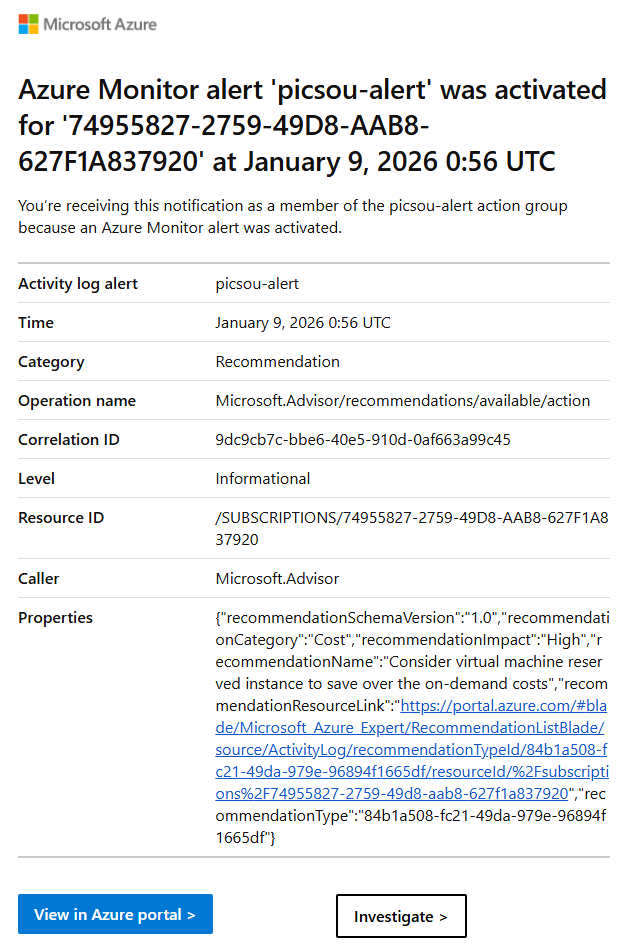 Microsoft Azure

Azure Monitor alert 'picsou-alert' was activated for '74955827-2759-49D8-AAB8-627F1A837920' at January 9, 2026 0:56 UTC

You're receiving this notification as a member of the picsou-alert action group because an Azure Monitor alert was activated.

| | |
|---|---|
| Activity log alert | picsou-alert |
| Time | January 9, 2026 0:56 UTC |
| Category | Recommendation |
| Operation name | Microsoft.Advisor/recommendations/available/action |
| Correlation ID | 9dc9cb7c-bbe6-40e5-910d-0af663a99c45 |
| Level | Informational |
| Resource ID | /SUBSCRIPTIONS/74955827-2759-49D8-AAB8-627F1A837920 |
| Caller | Microsoft.Advisor |
| Properties | {"recommendationSchemaVersion":"1.0","recommendationCategory":"Cost","recommendationImpact":"High","recommendationName":"Consider virtual machine reserved instance to save over the on-demand costs","recommendationResourceLink":"https://portal.azure.com/#blade/Microsoft_Azure_Expert/RecommendationListBlade/source/ActivityLog/recommendationTypeId/84b1a508-fc21-49da-979e-96894f1665df/resourceId/%2Fsubscriptions%2F74955827-2759-49d8-aab8-627f1a837920","recommendationType":"84b1a508-fc21-49da-979e-96894f1665df"} |

View in Azure portal >

Investigate >